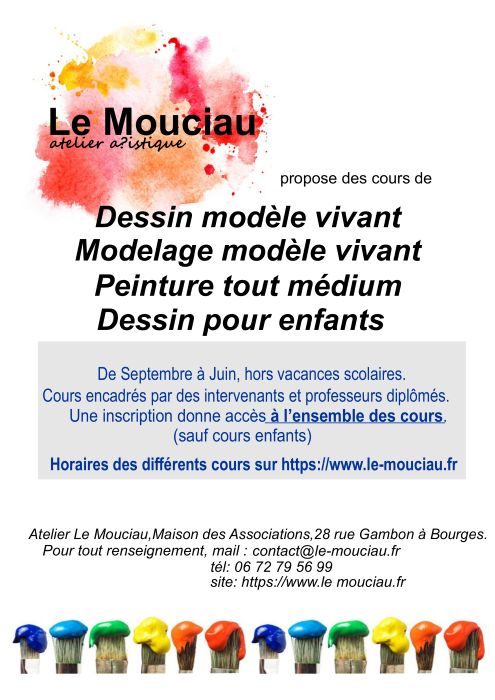 Le Mouciau
atelier a?istique

propose des cours de

Dessin modèle vivant
Modelage modèle vivant
Peinture tout médium
Dessin pour enfants

De Septembre à Juin, hors vacances scolaires.
Cours encadrés par des intervenants et professeurs diplômés.
Une inscription donne accès à l'ensemble des cours.
(sauf cours enfants)

Horaires des différents cours sur https://www.le-mouciau.fr

Atelier Le Mouciau,Maison des Associations,28 rue Gambon à Bourges.
Pour tout renseignement, mail : contact@le-mouciau.fr
tél: 06 72 79 56 99
site: https://www.le mouciau.fr